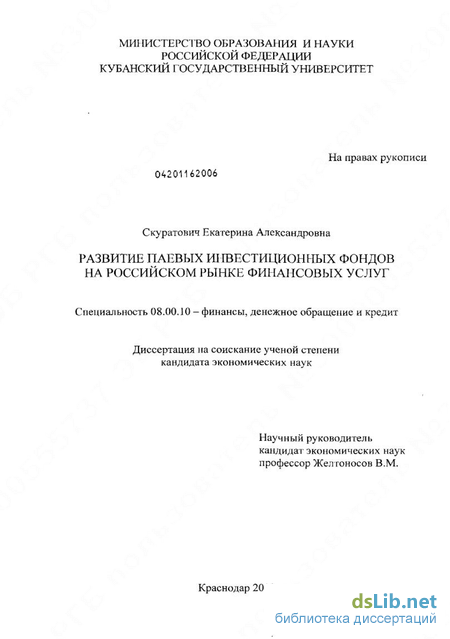 МИНИСТЕРСТВО ОБРАЗОВАНИЯ И НАУКИ
РОССИЙСКОЙ ФЕДЕРАЦИИ
КУБАНСКИЙ ГОСУДАРСТВЕННЫЙ УНИВЕРСИТЕТ

На правах рукописи

04201162006

Скуратович Екатерина Александровна

РАЗВИТИЕ ПАЕВЫХ ИНВЕСТИЦИОННЫХ ФОНДОВ
НА РОССИЙСКОМ РЫНКЕ ФИНАНСОВЫХ УСЛУГ

Специальность 08.00.10 – финансы, денежное обращение и кредит

Диссертация на соискание ученой степени
кандидата экономических наук

Научный руководитель
кандидат экономических наук
профессор Желтоносов В.М.

Краснодар 20

dsLib.net
библиотека диссертаций